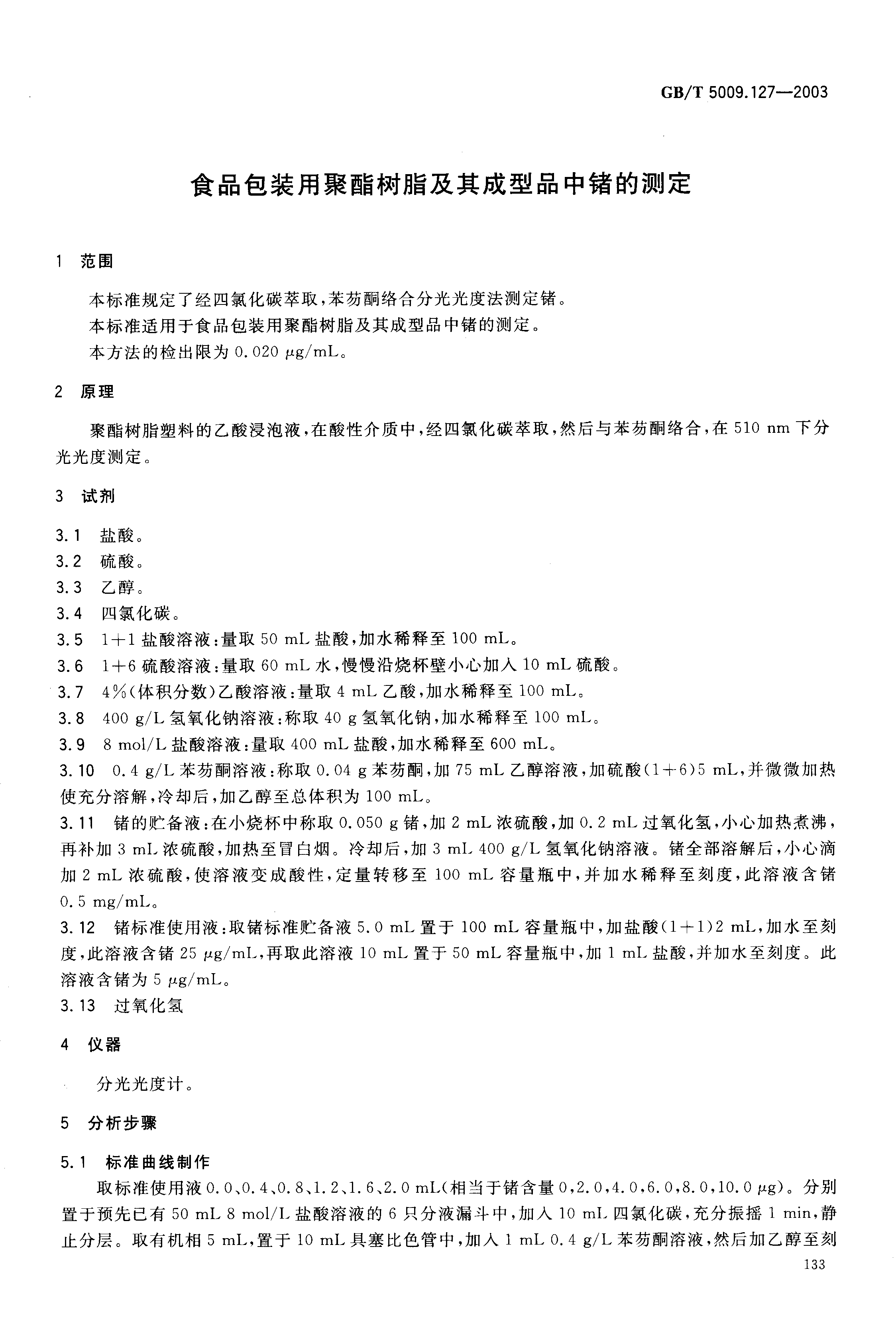 GB/T 5009.127—2003

食品包装用聚酯树脂及其成型品中锗的测定

1 范围

本标准规定了经四氯化碳萃取，苯芴酮络合分光光度法测定锗。

本标准适用于食品包装用聚酯树脂及其成型品中锗的测定。

本方法的检出限为 0.020 μg/mL。

2 原理

聚酯树脂塑料的乙酸浸泡液，在酸性介质中，经四氯化碳萃取，然后与苯芴酮络合，在 510 nm 下分光光度测定。

3 试剂

3.1 盐酸。

3.2 硫酸。

3.3 乙醇。

3.4 四氯化碳。

3.5 1+1 盐酸溶液：量取 50 mL 盐酸，加水稀释至 100 mL。

3.6 1+6 硫酸溶液：量取 60 mL 水，慢慢沿烧杯壁小心加入 10 mL 硫酸。

3.7 4%(体积分数)乙酸溶液：量取 4 mL 乙酸，加水稀释至 100 mL。

3.8 400 g/L 氢氧化钠溶液：称取 40 g 氢氧化钠，加水稀释至 100 mL。

3.9 8 mol/L 盐酸溶液：量取 400 mL 盐酸，加水稀释至 600 mL。

3.10 0.4 g/L 苯芴酮溶液：称取 0.04 g 苯芴酮，加 75 mL 乙醇溶液，加硫酸(1+6)5 mL，并微微加热使充分溶解，冷却后，加乙醇至总体积为 100 mL。

3.11 锗的贮备液：在小烧杯中称取 0.050 g 锗，加 2 mL 浓硫酸，加 0.2 mL 过氧化氢，小心加热煮沸，再补加 3 mL 浓硫酸，加热至冒白烟。冷却后，加 3 mL 400 g/L 氢氧化钠溶液。锗全部溶解后，小心滴加 2 mL 浓硫酸，使溶液变成酸性，定量转移至 100 mL 容量瓶中，并加水稀释至刻度，此溶液含锗 0.5 mg/mL。

3.12 锗标准使用液：取锗标准贮备液 5.0 mL 置于 100 mL 容量瓶中，加盐酸(1+1)2 mL，加水至刻度，此溶液含锗 25 μg/mL，再取此溶液 10 mL 置于 50 mL 容量瓶中，加 1 mL 盐酸，并加水至刻度。此溶液含锗为 5 μg/mL。

3.13 过氧化氢

4 仪器

分光光度计。

5 分析步骤

5.1 标准曲线制作

取标准使用液 0.0、0.4、0.8、1.2、1.6、2.0 mL(相当于锗含量 0，2.0，4.0，6.0，8.0，10.0 μg)。分别置于预先已有 50 mL 8 mol/L 盐酸溶液的 6 只分液漏斗中，加入 10 mL 四氯化碳，充分振摇 1 min，静止分层。取有机相 5 mL，置于 10 mL 具塞比色管中，加入 1 mL 0.4 g/L 苯芴酮溶液，然后加乙醇至刻

133